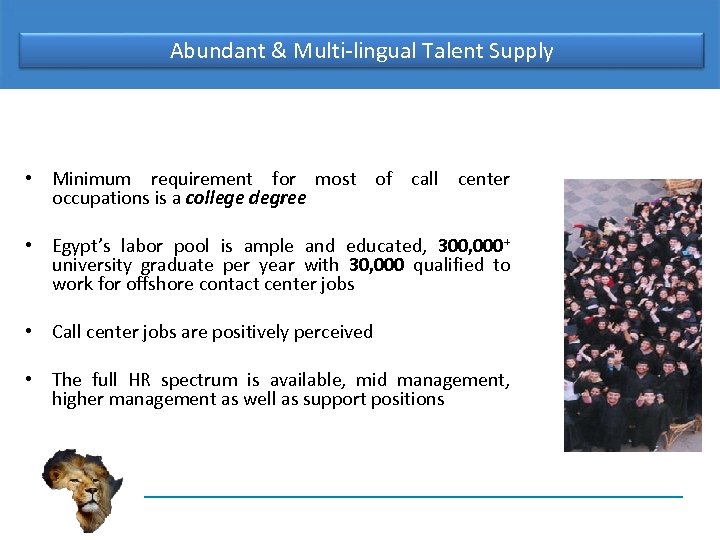 Abundant & Multi-lingual Talent Supply

• Minimum requirement for most of call center occupations is a college degree

• Egypt's labor pool is ample and educated, 300,000$^{+}$ university graduate per year with 30,000 qualified to work for offshore contact center jobs

• Call center jobs are positively perceived

• The full HR spectrum is available, mid management, higher management as well as support positions